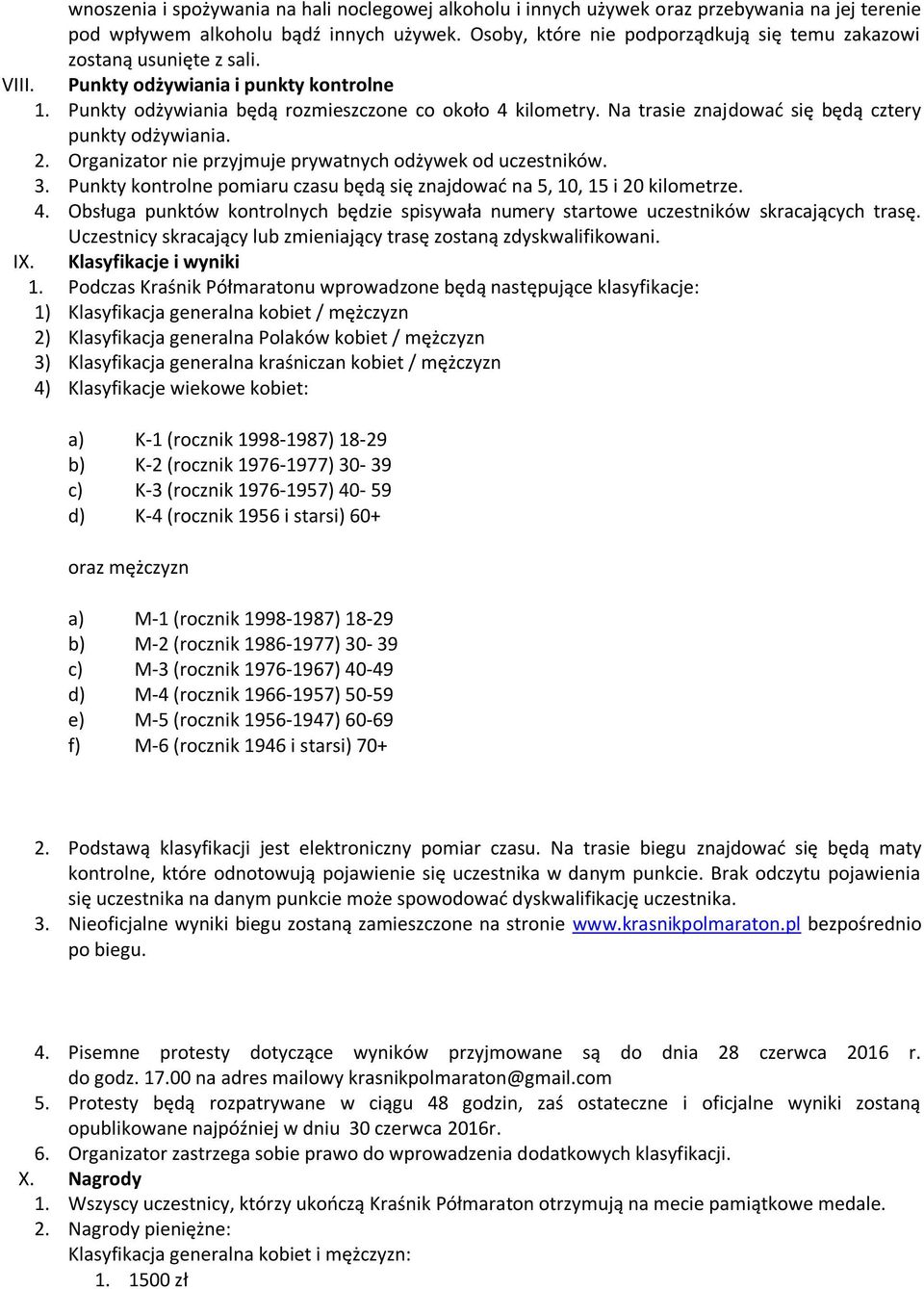 wnoszenia i spożywania na hali noclegowej alkoholu i innych używek oraz przebywania na jej terenie pod wpływem alkoholu bądź innych używek. Osoby, które nie podporządkują się temu zakazowi zostaną usunięte z sali.

VIII. Punkty odżywiania i punkty kontrolne
1. Punkty odżywiania będą rozmieszczone co około 4 kilometry. Na trasie znajdować się będą cztery punkty odżywiania.
2. Organizator nie przyjmuje prywatnych odżywek od uczestników.
3. Punkty kontrolne pomiaru czasu będą się znajdować na 5, 10, 15 i 20 kilometrze.
4. Obsługa punktów kontrolnych będzie spisywała numery startowe uczestników skracających trasę. Uczestnicy skracający lub zmieniający trasę zostaną zdyskwalifikowani.

IX. Klasyfikacje i wyniki
1. Podczas Kraśnik Półmaratonu wprowadzone będą następujące klasyfikacje:
1) Klasyfikacja generalna kobiet / mężczyzn
2) Klasyfikacja generalna Polaków kobiet / mężczyzn
3) Klasyfikacja generalna kraśniczan kobiet / mężczyzn
4) Klasyfikacje wiekowe kobiet:

a) K-1 (rocznik 1998-1987) 18-29
b) K-2 (rocznik 1976-1977) 30- 39
c) K-3 (rocznik 1976-1957) 40- 59
d) K-4 (rocznik 1956 i starsi) 60+

oraz mężczyzn

a) M-1 (rocznik 1998-1987) 18-29
b) M-2 (rocznik 1986-1977) 30- 39
c) M-3 (rocznik 1976-1967) 40-49
d) M-4 (rocznik 1966-1957) 50-59
e) M-5 (rocznik 1956-1947) 60-69
f) M-6 (rocznik 1946 i starsi) 70+

2. Podstawą klasyfikacji jest elektroniczny pomiar czasu. Na trasie biegu znajdować się będą maty kontrolne, które odnotowują pojawienie się uczestnika w danym punkcie. Brak odczytu pojawienia się uczestnika na danym punkcie może spowodować dyskwalifikację uczestnika.
3. Nieoficjalne wyniki biegu zostaną zamieszczone na stronie www.krasnikpolmaraton.pl bezpośrednio po biegu.

4. Pisemne protesty dotyczące wyników przyjmowane są do dnia 28 czerwca 2016 r. do godz. 17.00 na adres mailowy krasnikpolmaraton@gmail.com
5. Protesty będą rozpatrywane w ciągu 48 godzin, zaś ostateczne i oficjalne wyniki zostaną opublikowane najpóźniej w dniu 30 czerwca 2016r.
6. Organizator zastrzega sobie prawo do wprowadzenia dodatkowych klasyfikacji.

X. Nagrody
1. Wszyscy uczestnicy, którzy ukończą Kraśnik Półmaraton otrzymują na mecie pamiątkowe medale.
2. Nagrody pieniężne:
Klasyfikacja generalna kobiet i mężczyzn:
1. 1500 zł